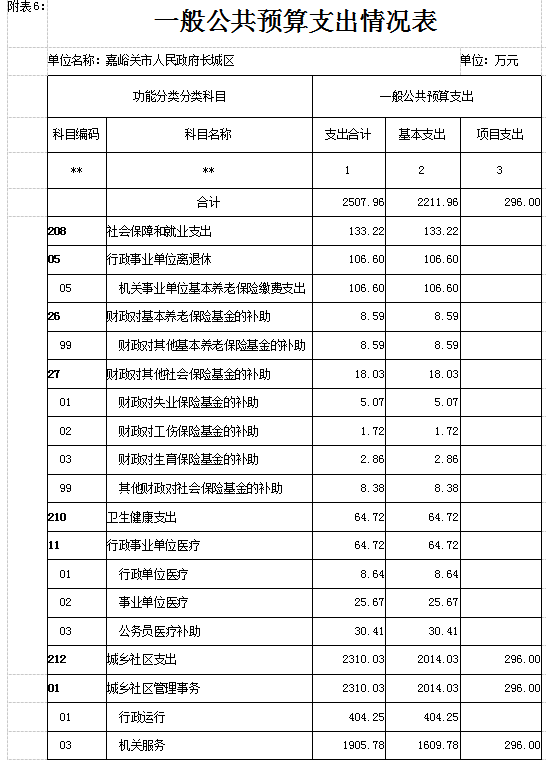 附表6:

一般公共预算支出情况表

单位名称：嘉峪关市人民政府长城区　　单位：万元

| 功能分类分类科目 | | 一般公共预算支出 | | |
|---|---|---|---|---|
| 科目编码 | 科目名称 | 支出合计 | 基本支出 | 项目支出 |
| ** | ** | 1 | 2 | 3 |
| | 合计 | 2507.96 | 2211.96 | 296.00 |
| 208 | 社会保障和就业支出 | 133.22 | 133.22 | |
| 05 | 行政事业单位离退休 | 106.60 | 106.60 | |
| 05 | 机关事业单位基本养老保险缴费支出 | 106.60 | 106.60 | |
| 26 | 财政对基本养老保险基金的补助 | 8.59 | 8.59 | |
| 99 | 财政对其他基本养老保险基金的补助 | 8.59 | 8.59 | |
| 27 | 财政对其他社会保险基金的补助 | 18.03 | 18.03 | |
| 01 | 财政对失业保险基金的补助 | 5.07 | 5.07 | |
| 02 | 财政对工伤保险基金的补助 | 1.72 | 1.72 | |
| 03 | 财政对生育保险基金的补助 | 2.86 | 2.86 | |
| 99 | 其他财政对社会保险基金的补助 | 8.38 | 8.38 | |
| 210 | 卫生健康支出 | 64.72 | 64.72 | |
| 11 | 行政事业单位医疗 | 64.72 | 64.72 | |
| 01 | 行政单位医疗 | 8.64 | 8.64 | |
| 02 | 事业单位医疗 | 25.67 | 25.67 | |
| 03 | 公务员医疗补助 | 30.41 | 30.41 | |
| 212 | 城乡社区支出 | 2310.03 | 2014.03 | 296.00 |
| 01 | 城乡社区管理事务 | 2310.03 | 2014.03 | 296.00 |
| 01 | 行政运行 | 404.25 | 404.25 | |
| 03 | 机关服务 | 1905.78 | 1609.78 | 296.00 |